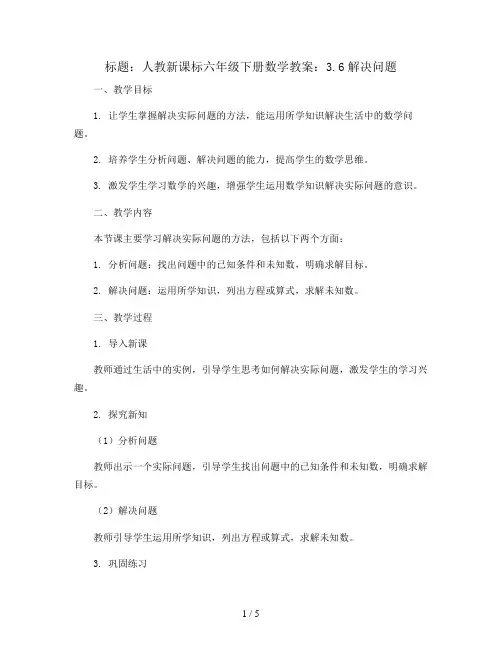 标题：人教新课标六年级下册数学教案：3.6 解决问题

一、教学目标

1. 让学生掌握解决实际问题的方法，能运用所学知识解决生活中的数学问题。

2. 培养学生分析问题、解决问题的能力，提高学生的数学思维。

3. 激发学生学习数学的兴趣，增强学生运用数学知识解决实际问题的意识。

二、教学内容

本节课主要学习解决实际问题的方法，包括以下两个方面：

1. 分析问题：找出问题中的已知条件和未知数，明确求解目标。

2. 解决问题：运用所学知识，列出方程或算式，求解未知数。

三、教学过程

1. 导入新课

教师通过生活中的实例，引导学生思考如何解决实际问题，激发学生的学习兴趣。

2. 探究新知

（1）分析问题

教师出示一个实际问题，引导学生找出问题中的已知条件和未知数，明确求解目标。

（2）解决问题

教师引导学生运用所学知识，列出方程或算式，求解未知数。

3. 巩固练习

1 / 5